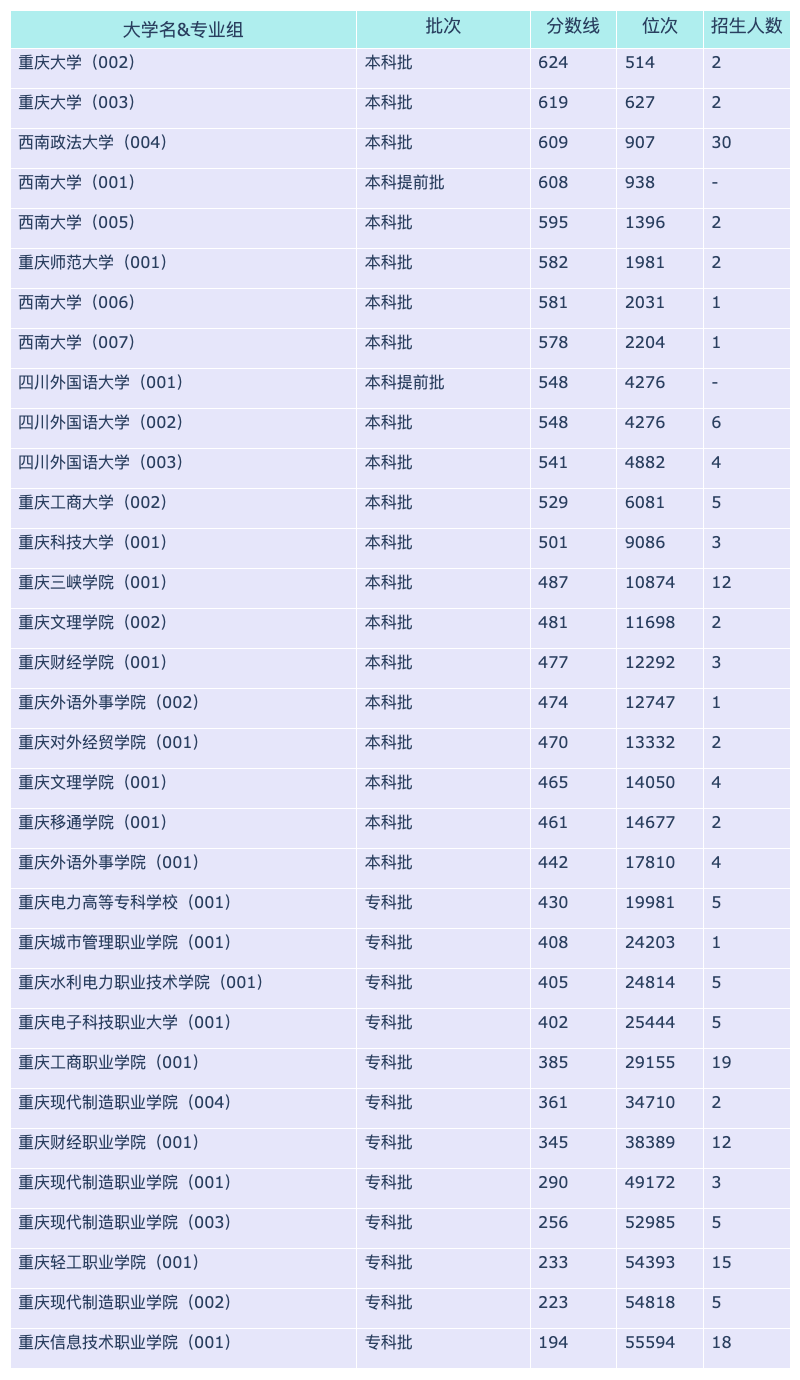 | 大学名&专业组 | 批次 | 分数线 | 位次 | 招生人数 |
|---|---|---|---|---|
| 重庆大学（002） | 本科批 | 624 | 514 | 2 |
| 重庆大学（003） | 本科批 | 619 | 627 | 2 |
| 西南政法大学（004） | 本科批 | 609 | 907 | 30 |
| 西南大学（001） | 本科提前批 | 608 | 938 | - |
| 西南大学（005） | 本科批 | 595 | 1396 | 2 |
| 重庆师范大学（001） | 本科批 | 582 | 1981 | 2 |
| 西南大学（006） | 本科批 | 581 | 2031 | 1 |
| 西南大学（007） | 本科批 | 578 | 2204 | 1 |
| 四川外国语大学（001） | 本科提前批 | 548 | 4276 | - |
| 四川外国语大学（002） | 本科批 | 548 | 4276 | 6 |
| 四川外国语大学（003） | 本科批 | 541 | 4882 | 4 |
| 重庆工商大学（002） | 本科批 | 529 | 6081 | 5 |
| 重庆科技大学（001） | 本科批 | 501 | 9086 | 3 |
| 重庆三峡学院（001） | 本科批 | 487 | 10874 | 12 |
| 重庆文理学院（002） | 本科批 | 481 | 11698 | 2 |
| 重庆财经学院（001） | 本科批 | 477 | 12292 | 3 |
| 重庆外语外事学院（002） | 本科批 | 474 | 12747 | 1 |
| 重庆对外经贸学院（001） | 本科批 | 470 | 13332 | 2 |
| 重庆文理学院（001） | 本科批 | 465 | 14050 | 4 |
| 重庆移通学院（001） | 本科批 | 461 | 14677 | 2 |
| 重庆外语外事学院（001） | 本科批 | 442 | 17810 | 4 |
| 重庆电力高等专科学校（001） | 专科批 | 430 | 19981 | 5 |
| 重庆城市管理职业学院（001） | 专科批 | 408 | 24203 | 1 |
| 重庆水利电力职业技术学院（001） | 专科批 | 405 | 24814 | 5 |
| 重庆电子科技职业大学（001） | 专科批 | 402 | 25444 | 5 |
| 重庆工商职业学院（001） | 专科批 | 385 | 29155 | 19 |
| 重庆现代制造职业学院（004） | 专科批 | 361 | 34710 | 2 |
| 重庆财经职业学院（001） | 专科批 | 345 | 38389 | 12 |
| 重庆现代制造职业学院（001） | 专科批 | 290 | 49172 | 3 |
| 重庆现代制造职业学院（003） | 专科批 | 256 | 52985 | 5 |
| 重庆轻工职业学院（001） | 专科批 | 233 | 54393 | 15 |
| 重庆现代制造职业学院（002） | 专科批 | 223 | 54818 | 5 |
| 重庆信息技术职业学院（001） | 专科批 | 194 | 55594 | 18 |